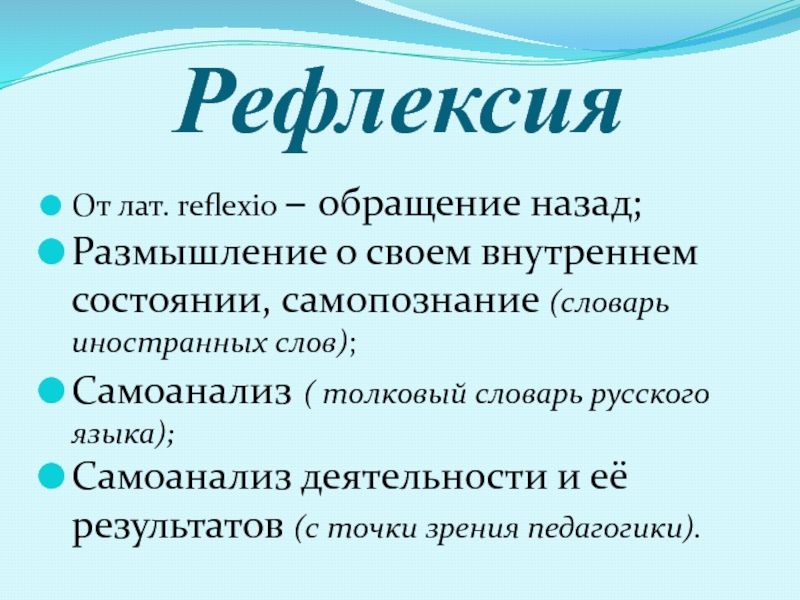 Рефлексия

• От лат. reflexio – обращение назад;

• Размышление о своем внутреннем состоянии, самопознание (словарь иностранных слов);

• Самоанализ ( толковый словарь русского языка);

• Самоанализ деятельности и её результатов (с точки зрения педагогики).